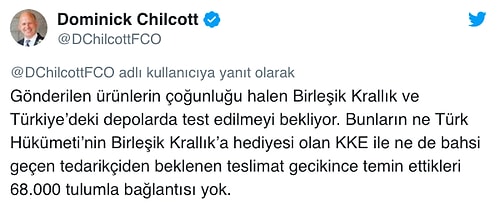 Dominick Chilcott
@DChilcottFCO

@DChilcottFCO adlı kullanıcıya yanıt olarak
Gönderilen ürünlerin çoğunluğu halen Birleşik Krallık ve Türkiye'deki depolarda test edilmeyi bekliyor. Bunların ne Türk Hükümeti'nin Birleşik Krallık'a hediyesi olan KKE ile ne de bahsi geçen tedarikçiden beklenen teslimat gecikince temin ettikleri 68.000 tulumla bağlantısı yok.